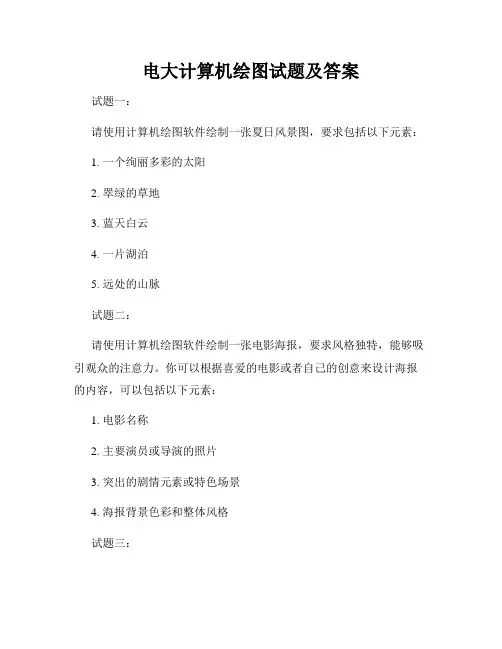 电大计算机绘图试题及答案

试题一：

请使用计算机绘图软件绘制一张夏日风景图，要求包括以下元素：

1. 一个绚丽多彩的太阳

2. 翠绿的草地

3. 蓝天白云

4. 一片湖泊

5. 远处的山脉

试题二：

请使用计算机绘图软件绘制一张电影海报，要求风格独特，能够吸引观众的注意力。你可以根据喜爱的电影或者自己的创意来设计海报的内容，可以包括以下元素：

1. 电影名称

2. 主要演员或导演的照片

3. 突出的剧情元素或特色场景

4. 海报背景色彩和整体风格

试题三：